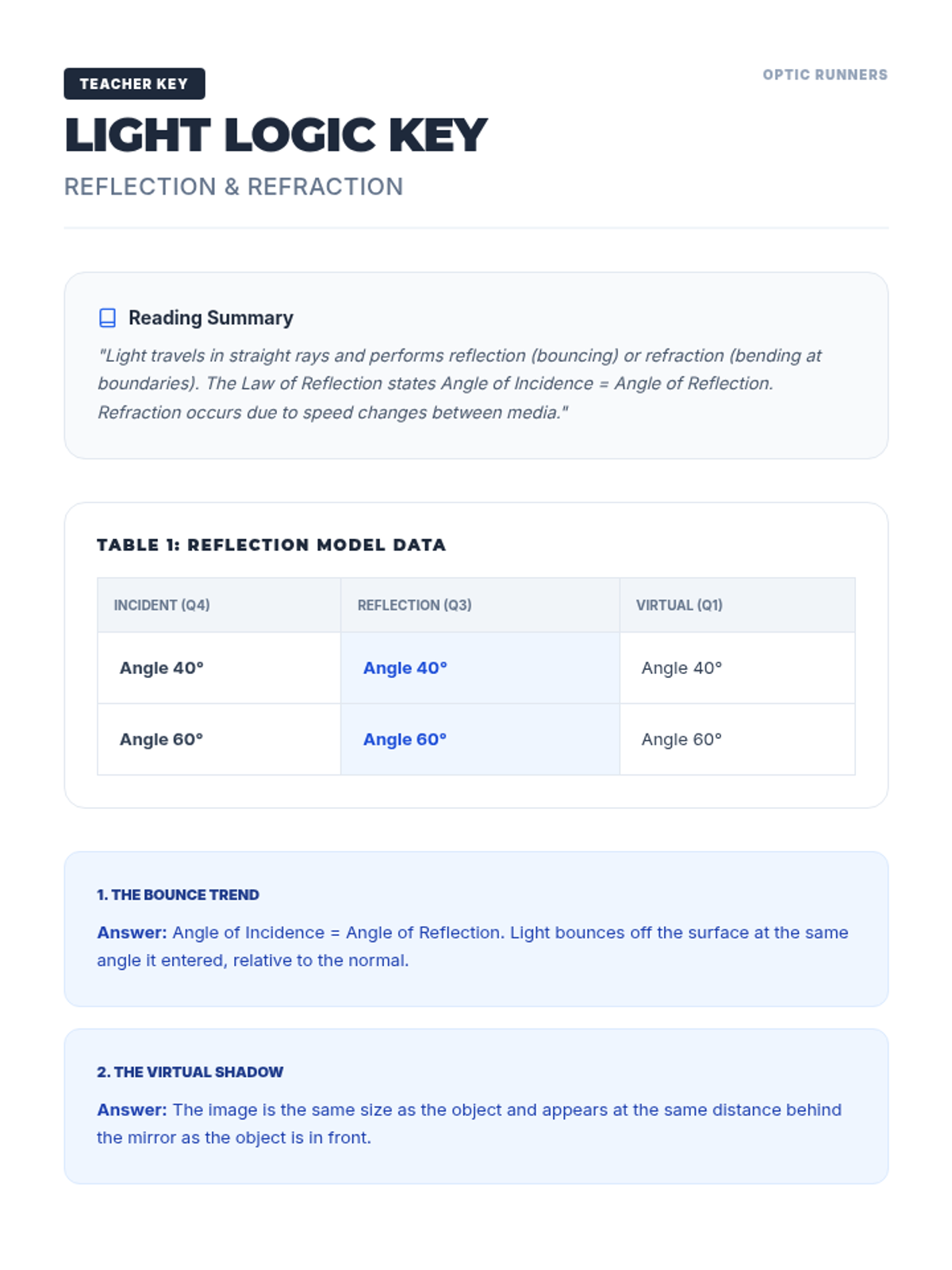 TEACHER KEY

OPTIC RUNNERS

LIGHT LOGIC KEY

REFLECTION & REFRACTION

Reading Summary

"Light travels in straight rays and performs reflection (bouncing) or refraction (bending at boundaries). The Law of Reflection states Angle of Incidence = Angle of Reflection. Refraction occurs due to speed changes between media."

TABLE 1: REFLECTION MODEL DATA

| INCIDENT (Q4) | REFLECTION (Q3) | VIRTUAL (Q1) |
|---|---|---|
| Angle 40° | Angle 40° | Angle 40° |
| Angle 60° | Angle 60° | Angle 60° |

1. THE BOUNCE TREND

Answer: Angle of Incidence = Angle of Reflection. Light bounces off the surface at the same angle it entered, relative to the normal.

2. THE VIRTUAL SHADOW

Answer: The image is the same size as the object and appears at the same distance behind the mirror as the object is in front.